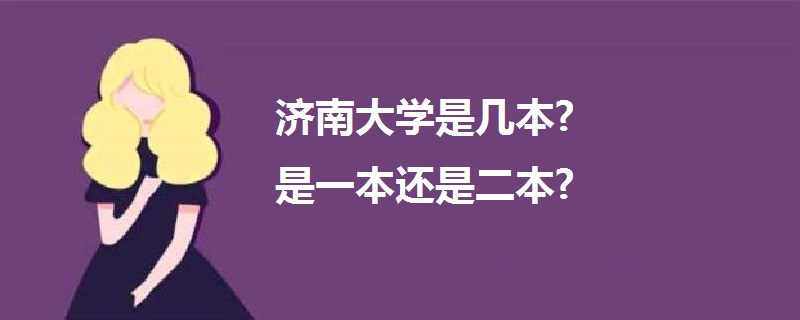 济南大学是几本?
是一本还是二本?